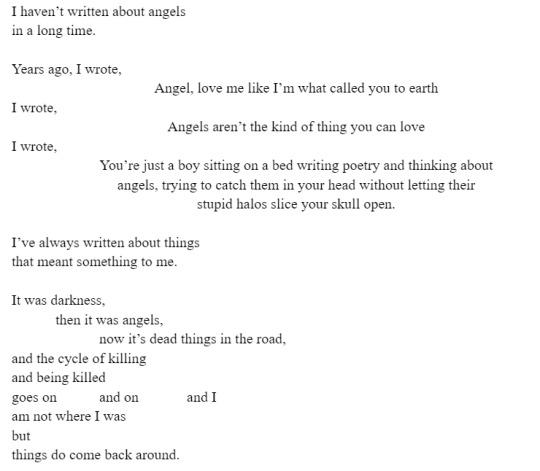 I haven't written about angels
in a long time.

Years ago, I wrote,
Angel, love me like I'm what called you to earth
I wrote,
Angels aren't the kind of thing you can love
I wrote,
You're just a boy sitting on a bed writing poetry and thinking about angels, trying to catch them in your head without letting their stupid halos slice your skull open.

I've always written about things
that meant something to me.

It was darkness,
then it was angels,
now it's dead things in the road,
and the cycle of killing
and being killed
goes on and on and I
am not where I was
but
things do come back around.